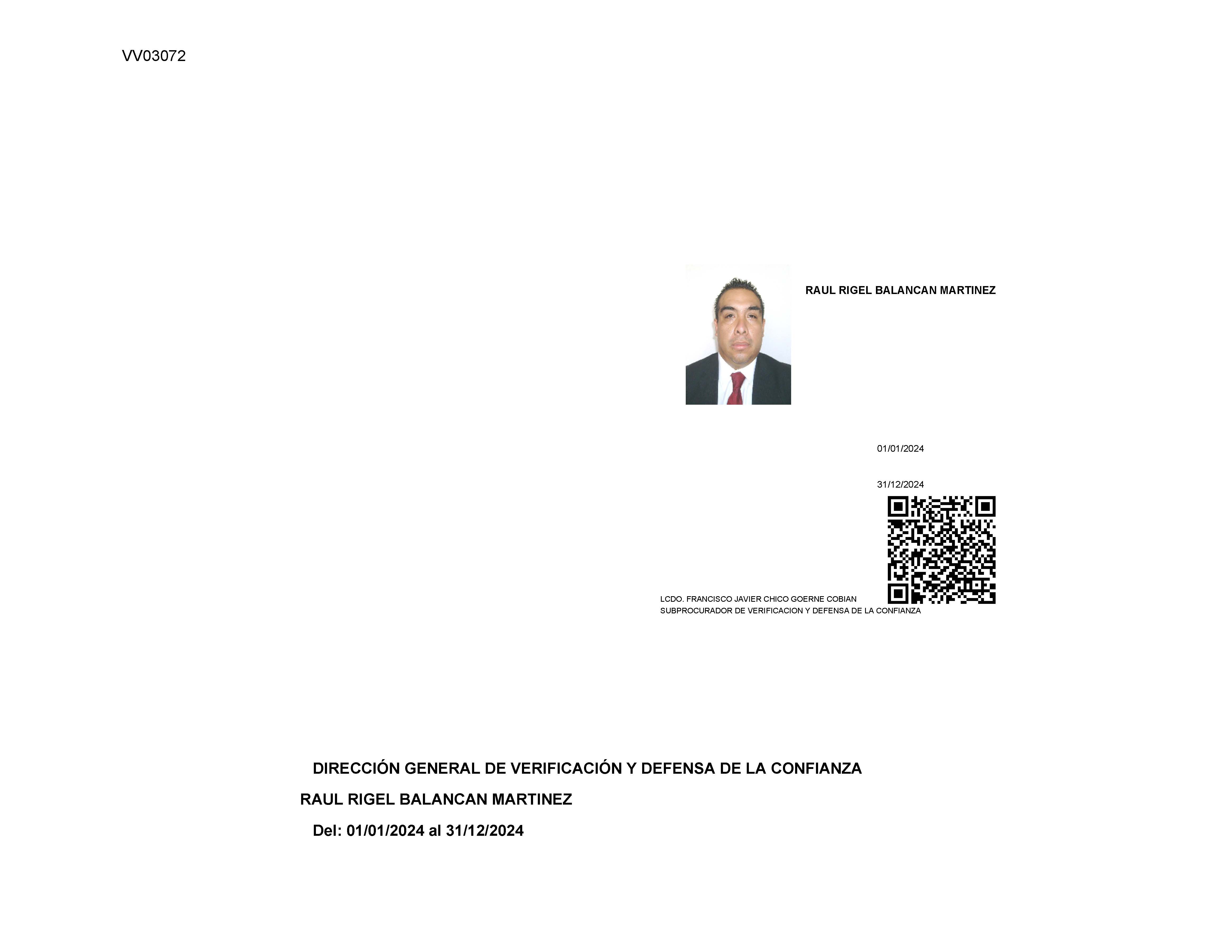 VV03072

RAUL RIGEL BALANCAN MARTINEZ

01/01/2024

31/12/2024

LCDO. FRANCISCO JAVIER CHICO GOERNE COBIAN
SUBPROCURADOR DE VERIFICACION Y DEFENSA DE LA CONFIANZA

DIRECCIÓN GENERAL DE VERIFICACIÓN Y DEFENSA DE LA CONFIANZA

RAUL RIGEL BALANCAN MARTINEZ

Del: 01/01/2024 al 31/12/2024